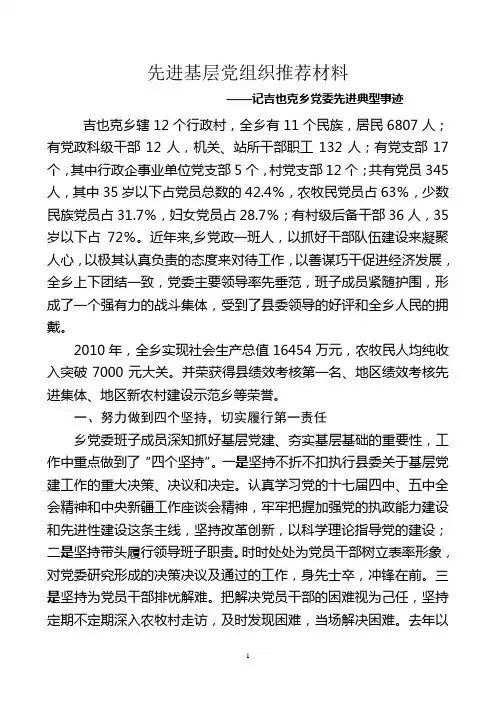 先进基层党组织推荐材料

——记吉也克乡党委先进典型事迹

吉也克乡辖 12 个行政村，全乡有 11 个民族，居民 6807 人；有党政科级干部 12 人，机关、站所干部职工 132 人；有党支部 17 个，其中行政企事业单位党支部 5 个，村党支部 12 个；共有党员 345 人，其中 35 岁以下占党员总数的 42.4%，农牧民党员占 63%，少数民族党员占 31.7%，妇女党员占 28.7%；有村级后备干部 36 人，35 岁以下占 72%。近年来,乡党政一班人，以抓好干部队伍建设来凝聚人心，以极其认真负责的态度来对待工作，以善谋巧干促进经济发展，全乡上下团结一致，党委主要领导率先垂范，班子成员紧随护围，形成了一个强有力的战斗集体，受到了县委领导的好评和全乡人民的拥戴。

2010 年，全乡实现社会生产总值 16454 万元，农牧民人均纯收入突破 7000 元大关。并荣获得县绩效考核第一名、地区绩效考核先进集体、地区新农村建设示范乡等荣誉。

一、努力做到四个坚持，切实履行第一责任

乡党委班子成员深知抓好基层党建、夯实基层基础的重要性，工作中重点做到了“四个坚持”。一是坚持不折不扣执行县委关于基层党建工作的重大决策、决议和决定。认真学习党的十七届四中、五中全会精神和中央新疆工作座谈会精神，牢牢把握加强党的执政能力建设和先进性建设这条主线，坚持改革创新，以科学理论指导党的建设；二是坚持带头履行领导班子职责。时时处处为党员干部树立表率形象，对党委研究形成的决策决议及通过的工作，身先士卒，冲锋在前。三是坚持为党员干部排忧解难。把解决党员干部的困难视为己任，坚持定期不定期深入农牧村走访，及时发现困难，当场解决困难。去年以

1